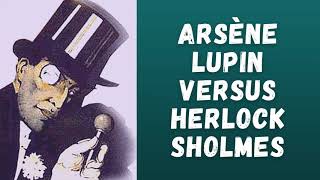 ARSÈNE LUPIN VERSUS HERLOCK SHOLMES